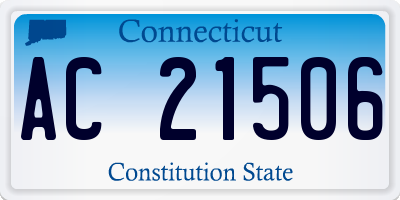 Connecticut

AC 21506

Constitution State